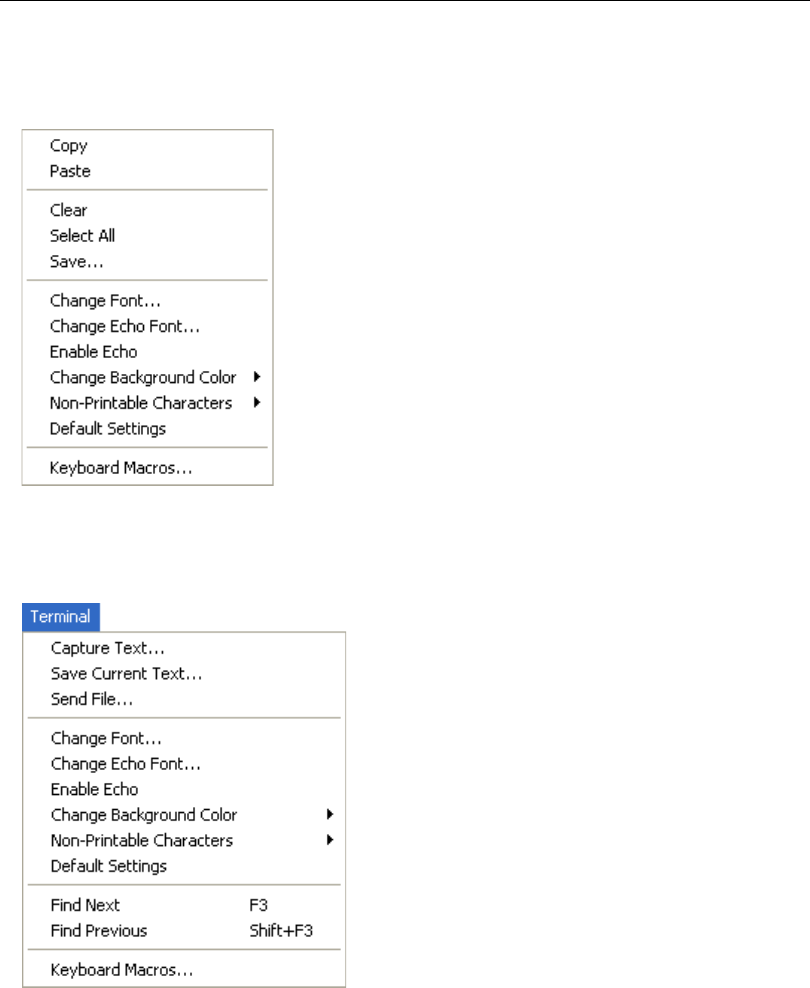 Copy
Paste
Clear
Select All
Save...
Change Font...
Change Echo Font...
Enable Echo
Change Background Color
Non-Printable Characters
Default Settings
Keyboard Macros...

Terminal
Capture Text...
Save Current Text...
Send File...
Change Font...
Change Echo Font...
Enable Echo
Change Background Color
Non-Printable Characters
Default Settings
Find Next F3
Find Previous Shift+F3
Keyboard Macros...